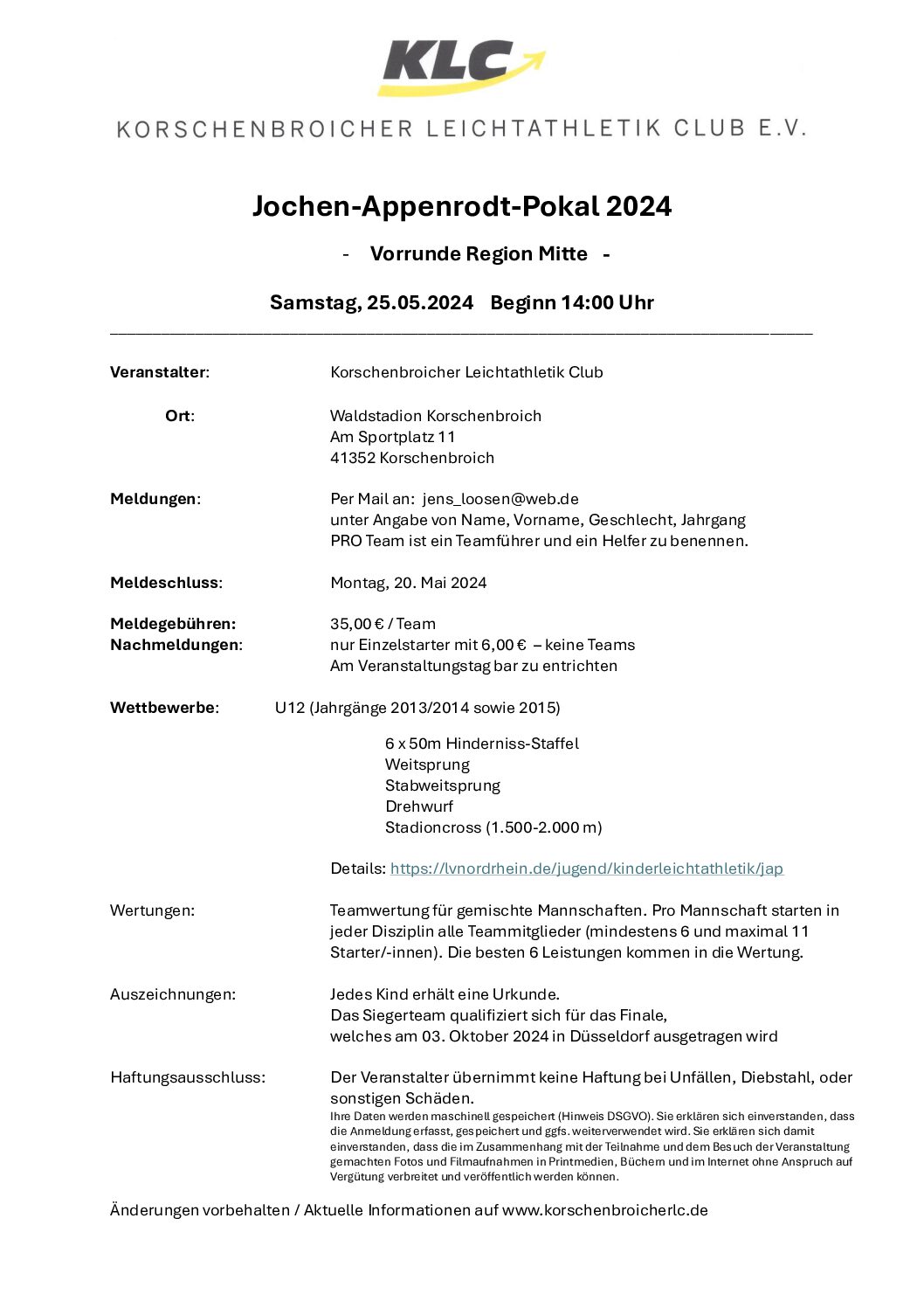 KLC

KORSCHENBROICHER LEICHTATHLETIK CLUB E.V.

Jochen-Appenrodt-Pokal 2024

- Vorrunde Region Mitte -

Samstag, 25.05.2024 Beginn 14:00 Uhr

Veranstalter: Korschenbroicher Leichtathletik Club

Ort: Waldstadion Korschenbroich
Am Sportplatz 11
41352 Korschenbroich

Meldungen: Per Mail an: jens_loosen@web.de
unter Angabe von Name, Vorname, Geschlecht, Jahrgang
PRO Team ist ein Teamführer und ein Helfer zu benennen.

Meldeschluss: Montag, 20. Mai 2024

Meldegebühren: 35,00 € / Team
Nachmeldungen: nur Einzelstarter mit 6,00 € – keine Teams
Am Veranstaltungstag bar zu entrichten

Wettbewerbe: U12 (Jahrgänge 2013/2014 sowie 2015)

6 x 50m Hinderniss-Staffel
Weitsprung
Stabweitsprung
Drehwurf
Stadioncross (1.500-2.000 m)

Details: https://lvnordrhein.de/jugend/kinderleichtathletik/jap

Wertungen: Teamwertung für gemischte Mannschaften. Pro Mannschaft starten in jeder Disziplin alle Teammitglieder (mindestens 6 und maximal 11 Starter/-innen). Die besten 6 Leistungen kommen in die Wertung.

Auszeichnungen: Jedes Kind erhält eine Urkunde.
Das Siegerteam qualifiziert sich für das Finale,
welches am 03. Oktober 2024 in Düsseldorf ausgetragen wird

Haftungsausschluss: Der Veranstalter übernimmt keine Haftung bei Unfällen, Diebstahl, oder sonstigen Schäden.
Ihre Daten werden maschinell gespeichert (Hinweis DSGVO). Sie erklären sich einverstanden, dass die Anmeldung erfasst, gespeichert und ggfs. weiterverwendet wird. Sie erklären sich damit einverstanden, dass die im Zusammenhang mit der Teilnahme und dem Besuch der Veranstaltung gemachten Fotos und Filmaufnahmen in Printmedien, Büchern und im Internet ohne Anspruch auf Vergütung verbreitet und veröffentlich werden können.

Änderungen vorbehalten / Aktuelle Informationen auf www.korschenbroicherlc.de